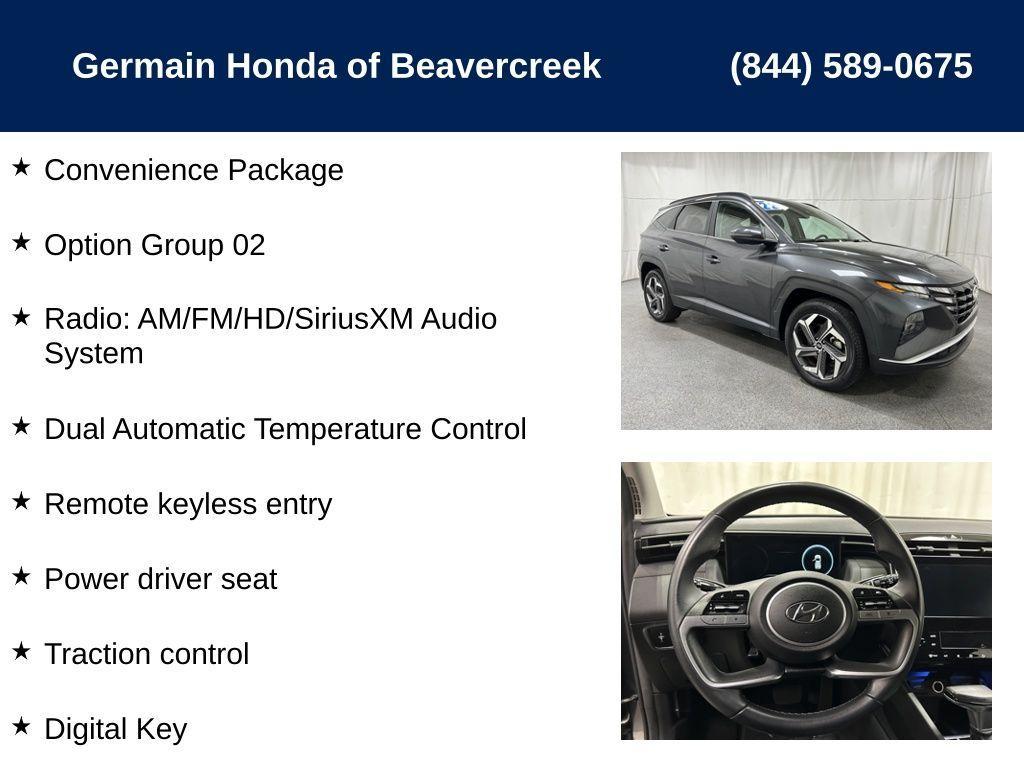 Germain Honda of Beavercreek (844) 589-0675

★ Convenience Package

★ Option Group 02

★ Radio: AM/FM/HD/SiriusXM Audio System

★ Dual Automatic Temperature Control

★ Remote keyless entry

★ Power driver seat

★ Traction control

★ Digital Key